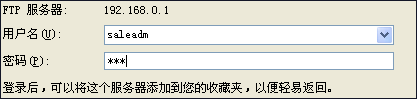 FTP 服务器:	192.168.0.1

用户名(U):	saleadm

密码(P):	***

登录后，可以将这个服务器添加到您的收藏夹，以便轻易返回。